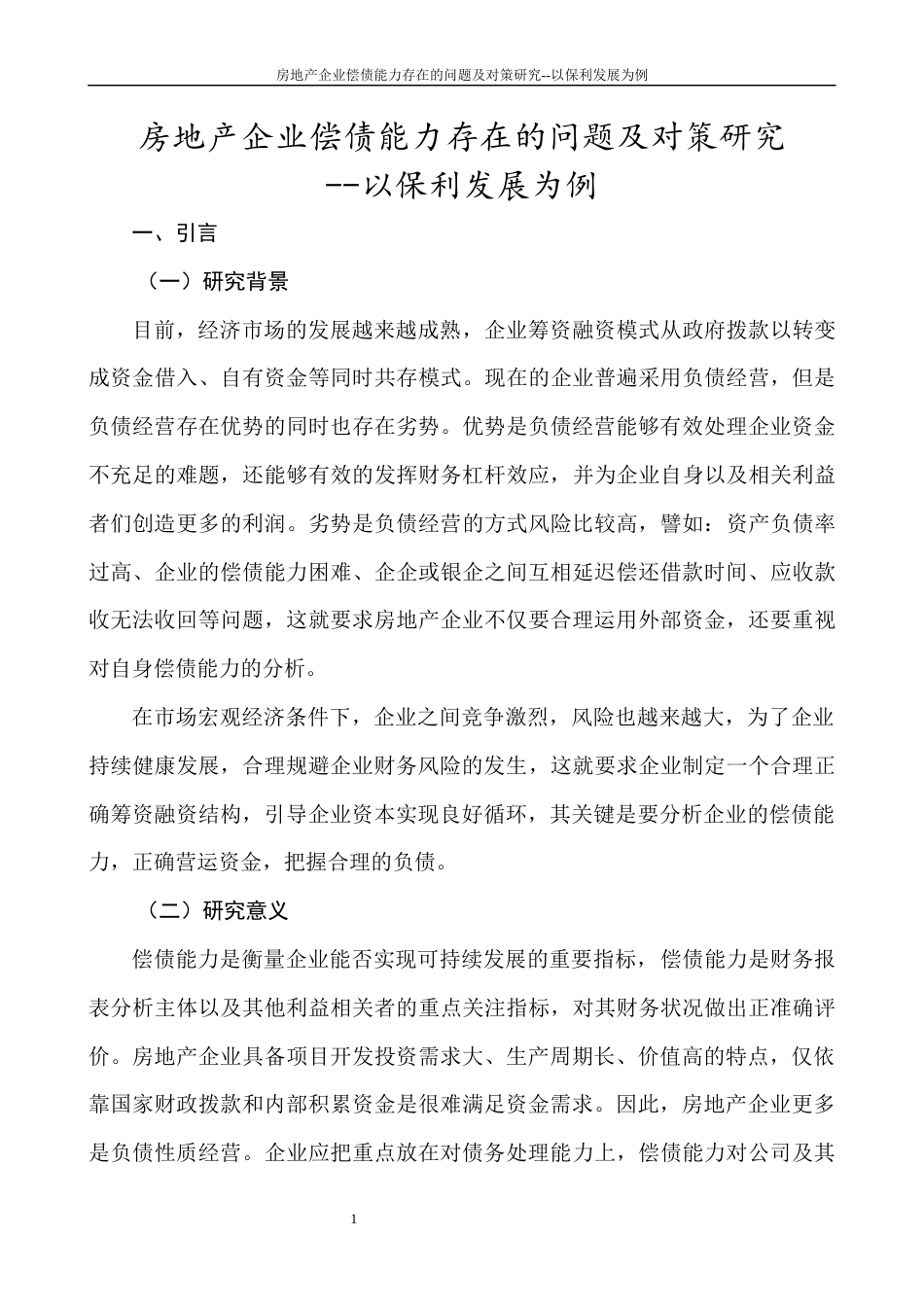 房地产企业偿债能力存在的问题及对策研究--以保利发展为例

房地产企业偿债能力存在的问题及对策研究
--以保利发展为例

一、引言

（一）研究背景

目前，经济市场的发展越来越成熟，企业筹资融资模式从政府拨款以转变成资金借入、自有资金等同时共存模式。现在的企业普遍采用负债经营，但是负债经营存在优势的同时也存在劣势。优势是负债经营能够有效处理企业资金不充足的难题，还能够有效的发挥财务杠杆效应，并为企业自身以及相关利益者们创造更多的利润。劣势是负债经营的方式风险比较高，譬如：资产负债率过高、企业的偿债能力困难、企企或银企之间互相延迟偿还借款时间、应收款收无法收回等问题，这就要求房地产企业不仅要合理运用外部资金，还要重视对自身偿债能力的分析。

在市场宏观经济条件下，企业之间竞争激烈，风险也越来越大，为了企业持续健康发展，合理规避企业财务风险的发生，这就要求企业制定一个合理正确筹资融资结构，引导企业资本实现良好循环，其关键是要分析企业的偿债能力，正确营运资金，把握合理的负债。

（二）研究意义

偿债能力是衡量企业能否实现可持续发展的重要指标，偿债能力是财务报表分析主体以及其他利益相关者的重点关注指标，对其财务状况做出正准确评价。房地产企业具备项目开发投资需求大、生产周期长、价值高的特点，仅依靠国家财政拨款和内部积累资金是很难满足资金需求。因此，房地产企业更多是负债性质经营。企业应把重点放在对债务处理能力上，偿债能力对公司及其

1